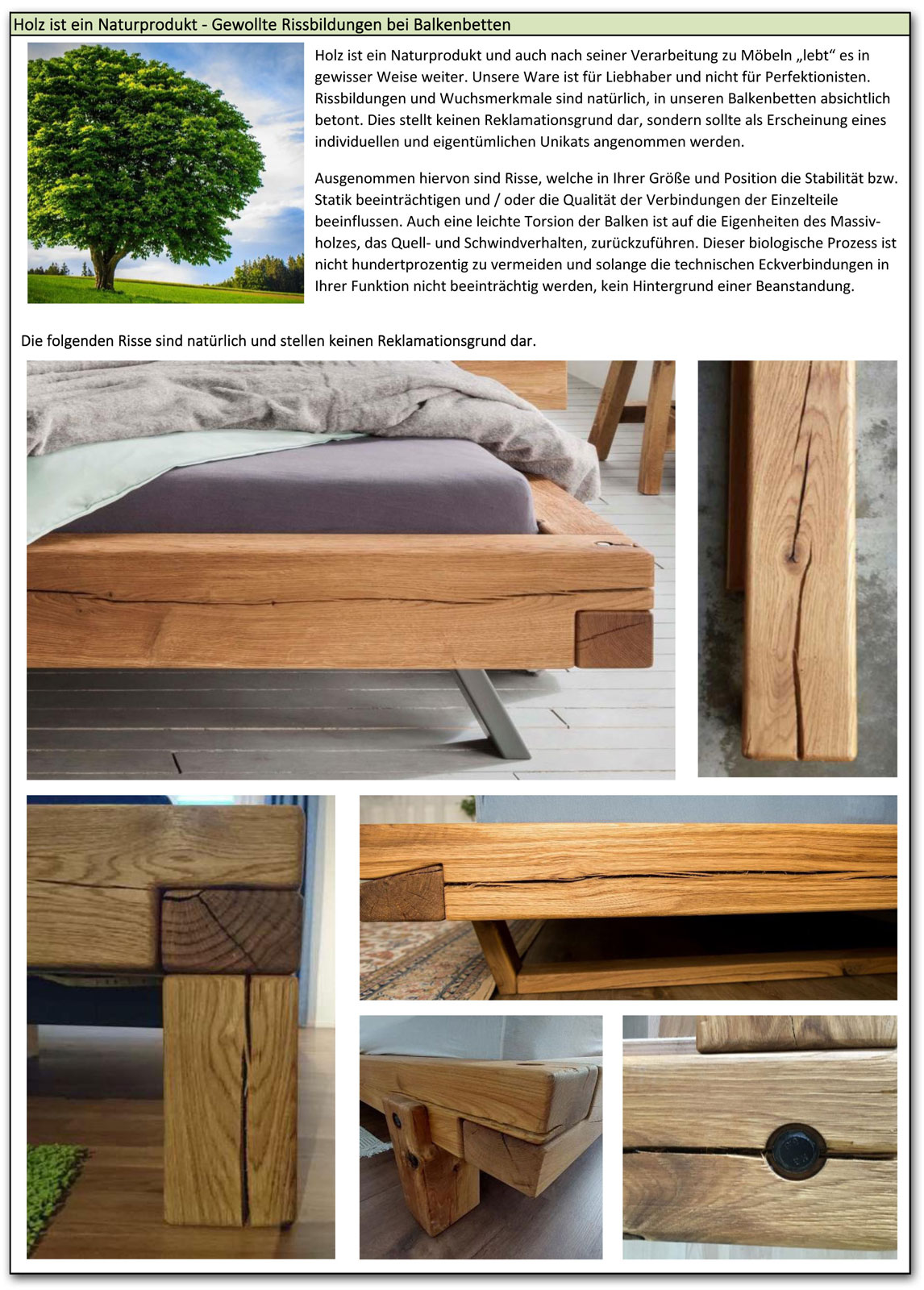 Holz ist ein Naturprodukt - Gewollte Rissbildungen bei Balkenbetten

Holz ist ein Naturprodukt und auch nach seiner Verarbeitung zu Möbeln „lebt“ es in gewisser Weise weiter. Unsere Ware ist für Liebhaber und nicht für Perfektionisten. Rissbildungen und Wuchsmerkmale sind natürlich, in unseren Balkenbetten absichtlich betont. Dies stellt keinen Reklamationsgrund dar, sondern sollte als Erscheinung eines individuellen und eigentümlichen Unikats angenommen werden.

Ausgenommen hiervon sind Risse, welche in Ihrer Größe und Position die Stabilität bzw. Statik beeinträchtigen und / oder die Qualität der Verbindungen der Einzelteile beeinflussen. Auch eine leichte Torsion der Balken ist auf die Eigenheiten des Massivholzes, das Quell- und Schwindverhalten, zurückzuführen. Dieser biologische Prozess ist nicht hundertprozentig zu vermeiden und solange die technischen Eckverbindungen in Ihrer Funktion nicht beeinträchtig werden, kein Hintergrund einer Beanstandung.

Die folgenden Risse sind natürlich und stellen keinen Reklamationsgrund dar.